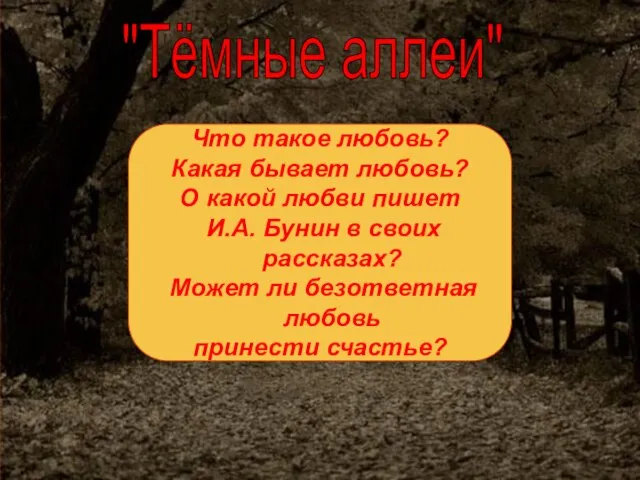 "Тёмные аллеи"

Что такое любовь?
Какая бывает любовь?
О какой любви пишет И.А. Бунин в своих рассказах?
Может ли безответная любовь принести счастье?